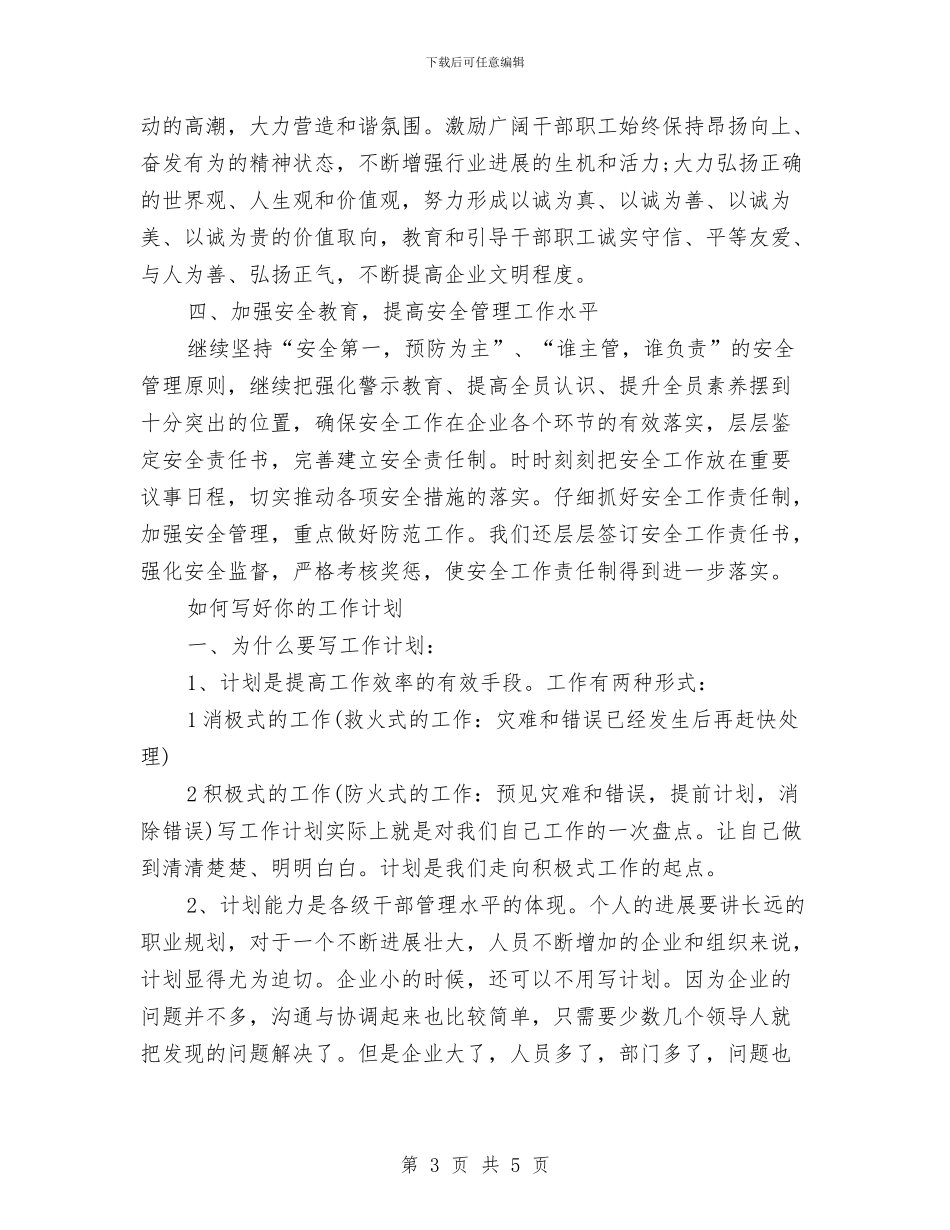 下载后可任意编辑

动的高潮，大力营造和谐氛围。激励广阔干部职工始终保持昂扬向上、奋发有为的精神状态，不断增强行业进展的生机和活力;大力弘扬正确的世界观、人生观和价值观，努力形成以诚为真、以诚为善、以诚为美、以诚为贵的价值取向，教育和引导干部职工诚实守信、平等友爱、与人为善、弘扬正气，不断提高企业文明程度。

四、加强安全教育，提高安全管理工作水平

继续坚持“安全第一，预防为主”、“谁主管，谁负责”的安全管理原则，继续把强化警示教育、提高全员认识、提升全员素养摆到十分突出的位置，确保安全工作在企业各个环节的有效落实，层层鉴定安全责任书，完善建立安全责任制。时时刻刻把安全工作放在重要议事日程，切实推动各项安全措施的落实。仔细抓好安全工作责任制，加强安全管理，重点做好防范工作。我们还层层签订安全工作责任书，强化安全监督，严格考核奖惩，使安全工作责任制得到进一步落实。

如何写好你的工作计划

一、为什么要写工作计划：

1、计划是提高工作效率的有效手段。工作有两种形式：

1消极式的工作(救火式的工作：灾难和错误已经发生后再赶快处理)

2积极式的工作(防火式的工作：预见灾难和错误，提前计划，消除错误)写工作计划实际上就是对我们自己工作的一次盘点。让自己做到清清楚楚、明明白白。计划是我们走向积极式工作的起点。

2、计划能力是各级干部管理水平的体现。个人的进展要讲长远的职业规划，对于一个不断进展壮大，人员不断增加的企业和组织来说，计划显得尤为迫切。企业小的时候，还可以不用写计划。因为企业的问题并不多，沟通与协调起来也比较简单，只需要少数几个领导人就把发现的问题解决了。但是企业大了，人员多了，部门多了，问题也

第 3 页 共 5 页